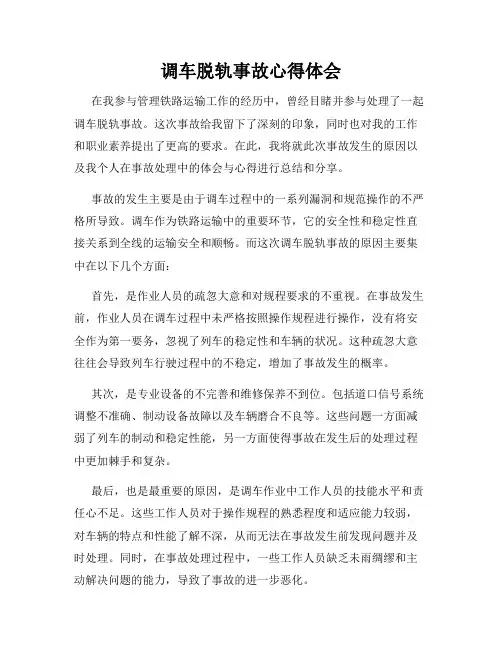 调车脱轨事故心得体会

在我参与管理铁路运输工作的经历中，曾经目睹并参与处理了一起调车脱轨事故。这次事故给我留下了深刻的印象，同时也对我的工作和职业素养提出了更高的要求。在此，我将就此次事故发生的原因以及我个人在事故处理中的体会与心得进行总结和分享。

事故的发生主要是由于调车过程中的一系列漏洞和规范操作的不严格所导致。调车作为铁路运输中的重要环节，它的安全性和稳定性直接关系到全线的运输安全和顺畅。而这次调车脱轨事故的原因主要集中在以下几个方面：

首先，是作业人员的疏忽大意和对规程要求的不重视。在事故发生前，作业人员在调车过程中未严格按照操作规程进行操作，没有将安全作为第一要务，忽视了列车的稳定性和车辆的状况。这种疏忽大意往往会导致列车行驶过程中的不稳定，增加了事故发生的概率。

其次，是专业设备的不完善和维修保养不到位。包括道口信号系统调整不准确、制动设备故障以及车辆磨合不良等。这些问题一方面减弱了列车的制动和稳定性能，另一方面使得事故在发生后的处理过程中更加棘手和复杂。

最后，也是最重要的原因，是调车作业中工作人员的技能水平和责任心不足。这些工作人员对于操作规程的熟悉程度和适应能力较弱，对车辆的特点和性能了解不深，从而无法在事故发生前发现问题并及时处理。同时，在事故处理过程中，一些工作人员缺乏未雨绸缪和主动解决问题的能力，导致了事故的进一步恶化。